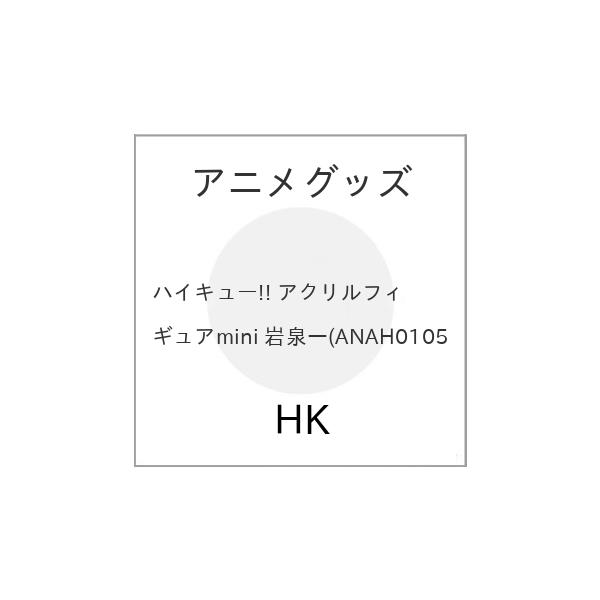 アニメグッズ

ハイキュー!! アクリルフィギュアmini 岩泉一(ANAH0105

HK